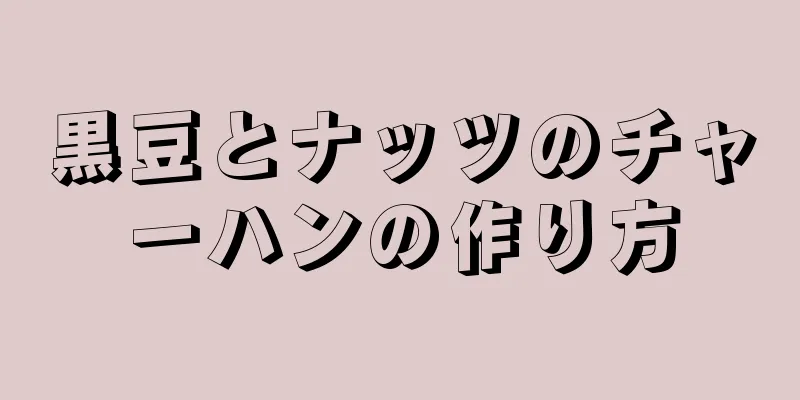 黒豆とナッツのチャーハンの作り方